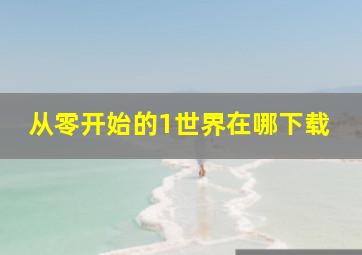 从零开始的1世界在哪下载